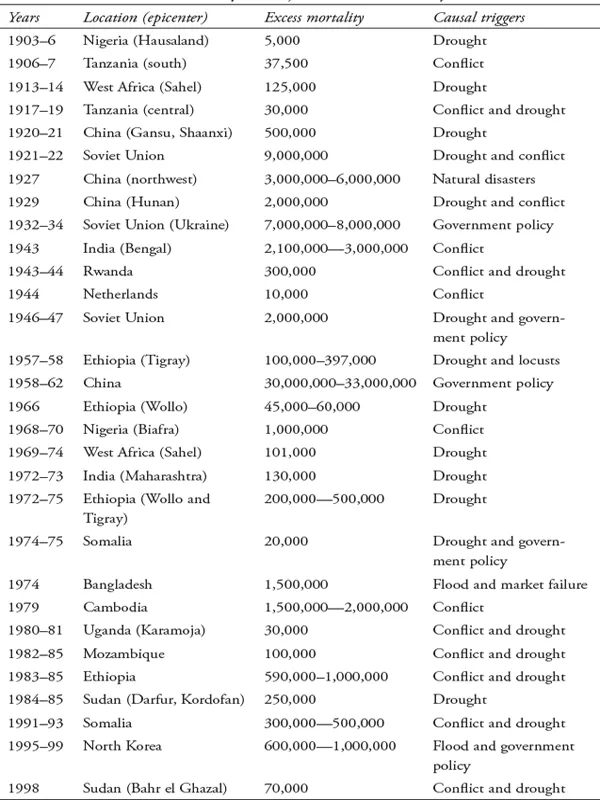 | Years | Location (epicenter) | Excess mortality | Causal triggers |
|---|---|---|---|
| 1903–6 | Nigeria (Hausaland) | 5,000 | Drought |
| 1906–7 | Tanzania (south) | 37,500 | Conflict |
| 1913–14 | West Africa (Sahel) | 125,000 | Drought |
| 1917–19 | Tanzania (central) | 30,000 | Conflict and drought |
| 1920–21 | China (Gansu, Shaanxi) | 500,000 | Drought |
| 1921–22 | Soviet Union | 9,000,000 | Drought and conflict |
| 1927 | China (northwest) | 3,000,000–6,000,000 | Natural disasters |
| 1929 | China (Hunan) | 2,000,000 | Drought and conflict |
| 1932–34 | Soviet Union (Ukraine) | 7,000,000–8,000,000 | Government policy |
| 1943 | India (Bengal) | 2,100,000—3,000,000 | Conflict |
| 1943–44 | Rwanda | 300,000 | Conflict and drought |
| 1944 | Netherlands | 10,000 | Conflict |
| 1946–47 | Soviet Union | 2,000,000 | Drought and government policy |
| 1957–58 | Ethiopia (Tigray) | 100,000–397,000 | Drought and locusts |
| 1958–62 | China | 30,000,000–33,000,000 | Government policy |
| 1966 | Ethiopia (Wollo) | 45,000–60,000 | Drought |
| 1968–70 | Nigeria (Biafra) | 1,000,000 | Conflict |
| 1969–74 | West Africa (Sahel) | 101,000 | Drought |
| 1972–73 | India (Maharashtra) | 130,000 | Drought |
| 1972–75 | Ethiopia (Wollo and Tigray) | 200,000—500,000 | Drought |
| 1974–75 | Somalia | 20,000 | Drought and government policy |
| 1974 | Bangladesh | 1,500,000 | Flood and market failure |
| 1979 | Cambodia | 1,500,000—2,000,000 | Conflict |
| 1980–81 | Uganda (Karamoja) | 30,000 | Conflict and drought |
| 1982–85 | Mozambique | 100,000 | Conflict and drought |
| 1983–85 | Ethiopia | 590,000–1,000,000 | Conflict and drought |
| 1984–85 | Sudan (Darfur, Kordofan) | 250,000 | Drought |
| 1991–93 | Somalia | 300,000—500,000 | Conflict and drought |
| 1995–99 | North Korea | 600,000—1,000,000 | Flood and government policy |
| 1998 | Sudan (Bahr el Ghazal) | 70,000 | Conflict and drought |